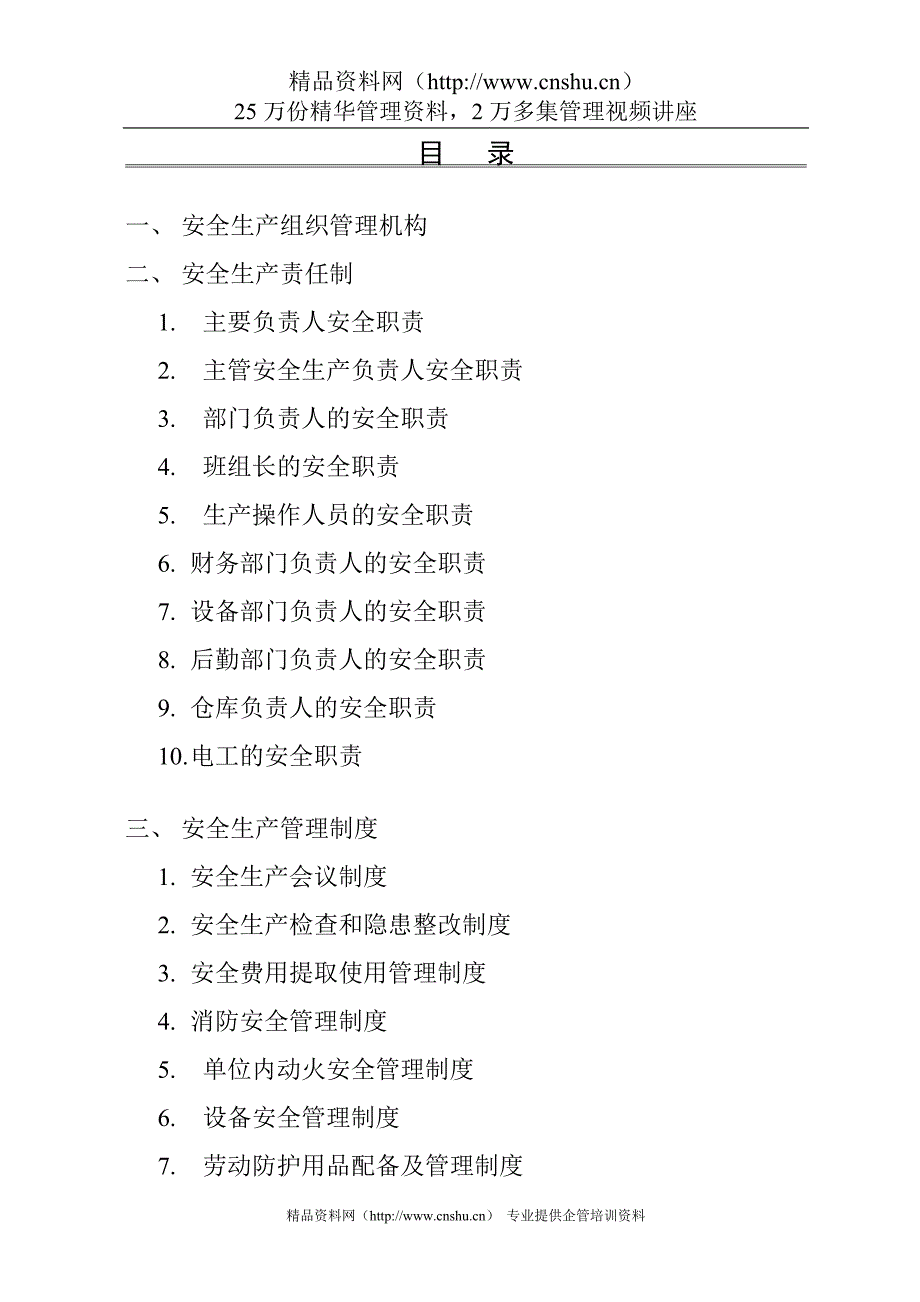 精品资料网（http://www.cnshu.cn）
25 万份精华管理资料，2 万多集管理视频讲座

目　录

一、 安全生产组织管理机构
二、 安全生产责任制
1. 主要负责人安全职责
2. 主管安全生产负责人安全职责
3. 部门负责人的安全职责
4. 班组长的安全职责
5. 生产操作人员的安全职责
6. 财务部门负责人的安全职责
7. 设备部门负责人的安全职责
8. 后勤部门负责人的安全职责
9. 仓库负责人的安全职责
10.电工的安全职责

三、 安全生产管理制度
1. 安全生产会议制度
2. 安全生产检查和隐患整改制度
3. 安全费用提取使用管理制度
4. 消防安全管理制度
5. 单位内动火安全管理制度
6. 设备安全管理制度
7. 劳动防护用品配备及管理制度

精品资料网（http://www.cnshu.cn） 专业提供企管培训资料